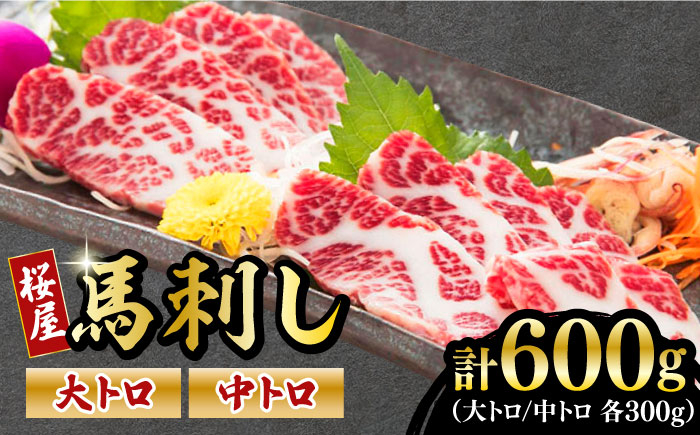 桜屋
馬刺し
大トロ
中トロ
計600g
(大トロ/中トロ 各300g)